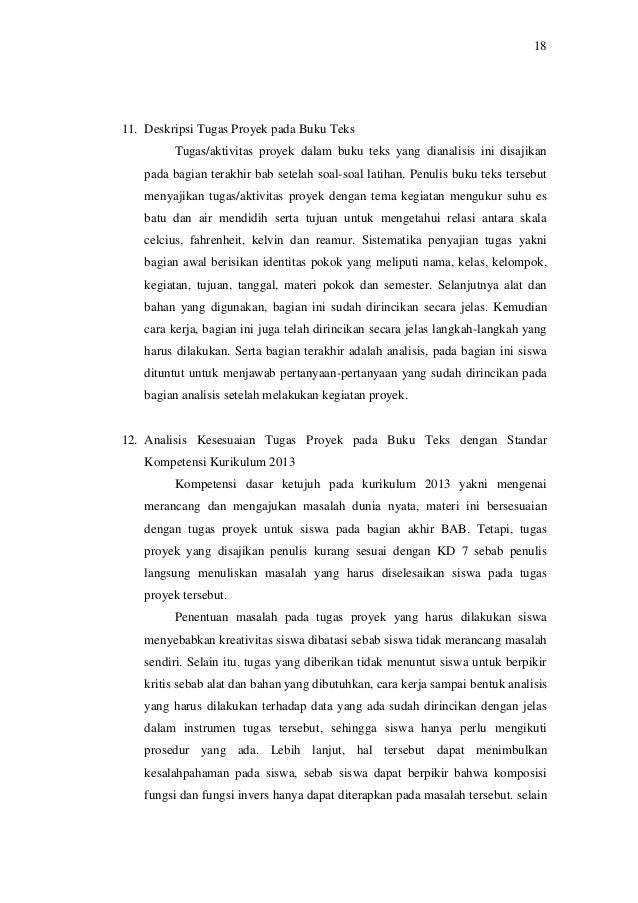 18

11. Deskripsi Tugas Proyek pada Buku Teks

Tugas/aktivitas proyek dalam buku teks yang dianalisis ini disajikan pada bagian terakhir bab setelah soal-soal latihan. Penulis buku teks tersebut menyajikan tugas/aktivitas proyek dengan tema kegiatan mengukur suhu es batu dan air mendidih serta tujuan untuk mengetahui relasi antara skala celcius, fahrenheit, kelvin dan reamur. Sistematika penyajian tugas yakni bagian awal berisikan identitas pokok yang meliputi nama, kelas, kelompok, kegiatan, tujuan, tanggal, materi pokok dan semester. Selanjutnya alat dan bahan yang digunakan, bagian ini sudah dirincikan secara jelas. Kemudian cara kerja, bagian ini juga telah dirincikan secara jelas langkah-langkah yang harus dilakukan. Serta bagian terakhir adalah analisis, pada bagian ini siswa dituntut untuk menjawab pertanyaan-pertanyaan yang sudah dirincikan pada bagian analisis setelah melakukan kegiatan proyek.

12. Analisis Kesesuaian Tugas Proyek pada Buku Teks dengan Standar Kompetensi Kurikulum 2013

Kompetensi dasar ketujuh pada kurikulum 2013 yakni mengenai merancang dan mengajukan masalah dunia nyata, materi ini bersesuaian dengan tugas proyek untuk siswa pada bagian akhir BAB. Tetapi, tugas proyek yang disajikan penulis kurang sesuai dengan KD 7 sebab penulis langsung menuliskan masalah yang harus diselesaikan siswa pada tugas proyek tersebut.

Penentuan masalah pada tugas proyek yang harus dilakukan siswa menyebabkan kreativitas siswa dibatasi sebab siswa tidak merancang masalah sendiri. Selain itu, tugas yang diberikan tidak menuntut siswa untuk berpikir kritis sebab alat dan bahan yang dibutuhkan, cara kerja sampai bentuk analisis yang harus dilakukan terhadap data yang ada sudah dirincikan dengan jelas dalam instrumen tugas tersebut, sehingga siswa hanya perlu mengikuti prosedur yang ada. Lebih lanjut, hal tersebut dapat menimbulkan kesalahpahaman pada siswa, sebab siswa dapat berpikir bahwa komposisi fungsi dan fungsi invers hanya dapat diterapkan pada masalah tersebut. selain